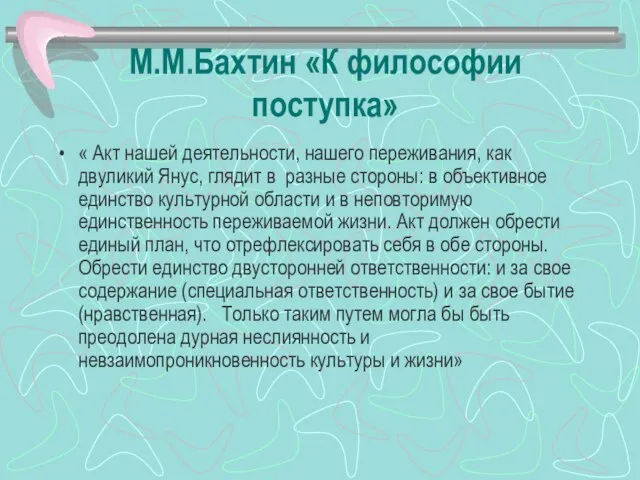 М.М.Бахтин «К философии поступка»

• « Акт нашей деятельности, нашего переживания, как двуликий Янус, глядит в разные стороны: в объективное единство культурной области и в неповторимую единственность переживаемой жизни. Акт должен обрести единый план, что отрефлексировать себя в обе стороны. Обрести единство двусторонней ответственности: и за свое содержание (специальная ответственность) и за свое бытие (нравственная). Только таким путем могла бы быть преодолена дурная неслиянность и невзаимопроникновенность культуры и жизни»